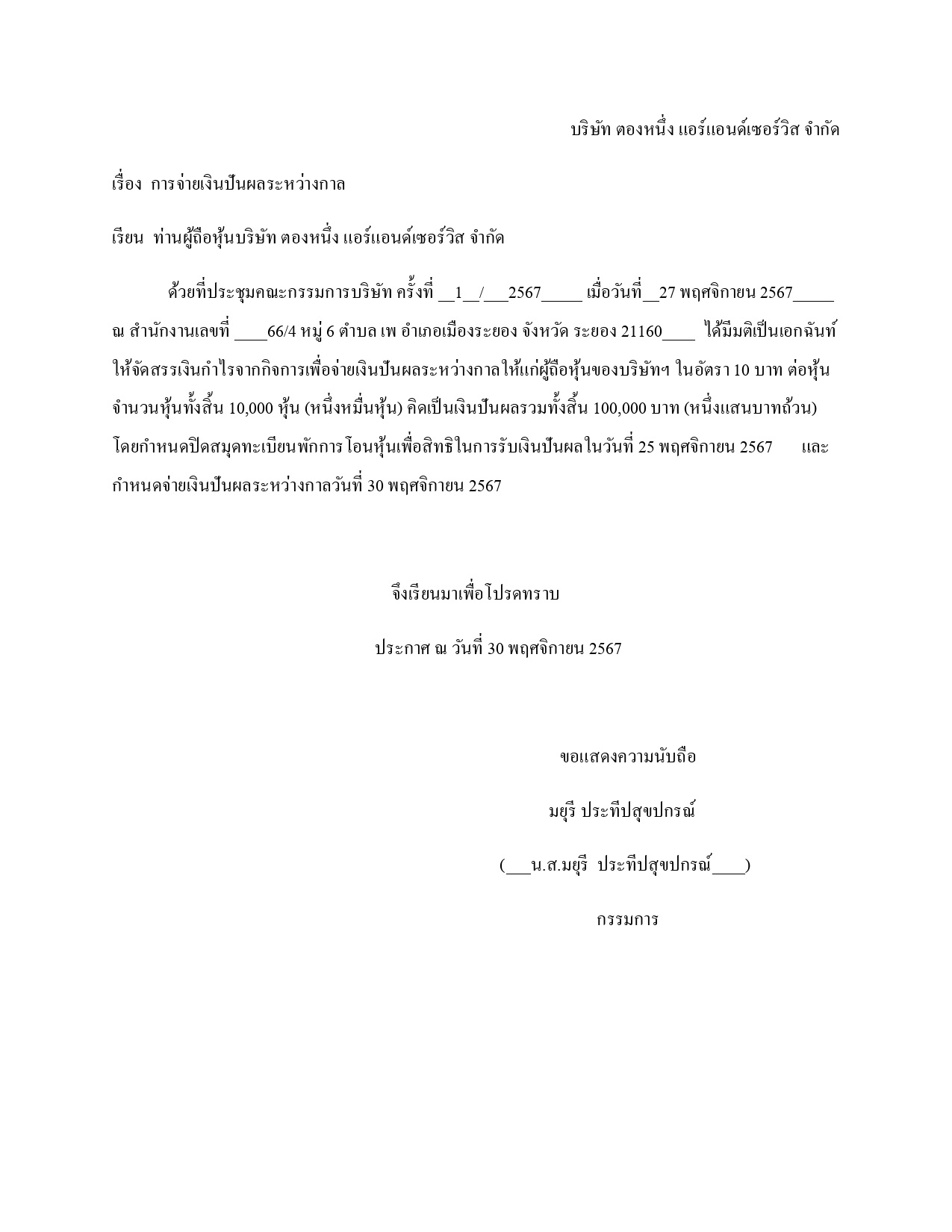 บริษัท ตองหนึ่ง แอร์แอนด์เซอร์วิส จำกัด

เรื่อง การจ่ายเงินปันผลระหว่างกาล

เรียน ท่านผู้ถือหุ้นบริษัท ตองหนึ่ง แอร์แอนด์เซอร์วิส จำกัด

ด้วยที่ประชุมคณะกรรมการบริษัท ครั้งที่ __1__/___2567_____ เมื่อวันที่__27 พฤศจิกายน 2567_____ ณ สำนักงานเลขที่ ____66/4 หมู่ 6 ตำบล เพ อำเภอเมืองระยอง จังหวัด ระยอง 21160____ ได้มีมติเป็นเอกฉันท์ ให้จัดสรรเงินกำไรจากกิจการเพื่อจ่ายเงินปันผลระหว่างกาลให้แก่ผู้ถือหุ้นของบริษัทฯ ในอัตรา 10 บาท ต่อหุ้น จำนวนหุ้นทั้งสิ้น 10,000 หุ้น (หนึ่งหมื่นหุ้น) คิดเป็นเงินปันผลรวมทั้งสิ้น 100,000 บาท (หนึ่งแสนบาทถ้วน) โดยกำหนดปิดสมุดทะเบียนพักการโอนหุ้นเพื่อสิทธิในการรับเงินปันผลในวันที่ 25 พฤศจิกายน 2567 และ กำหนดจ่ายเงินปันผลระหว่างกาลวันที่ 30 พฤศจิกายน 2567

จึงเรียนมาเพื่อโปรดทราบ

ประกาศ ณ วันที่ 30 พฤศจิกายน 2567

ขอแสดงความนับถือ

มยุรี ประทีปสุขปกรณ์

(___น.ส.มยุรี ประทีปสุขปกรณ์____)

กรรมการ